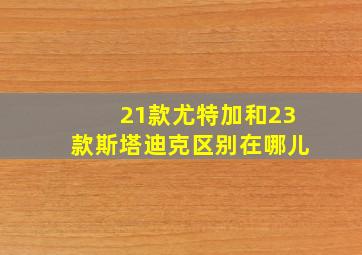 21款尤特加和23款斯塔迪克区别在哪儿